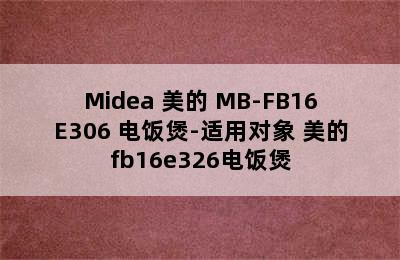 Midea 美的 MB-FB16 E306 电饭煲-适用对象 美的 fb16e326电饭煲